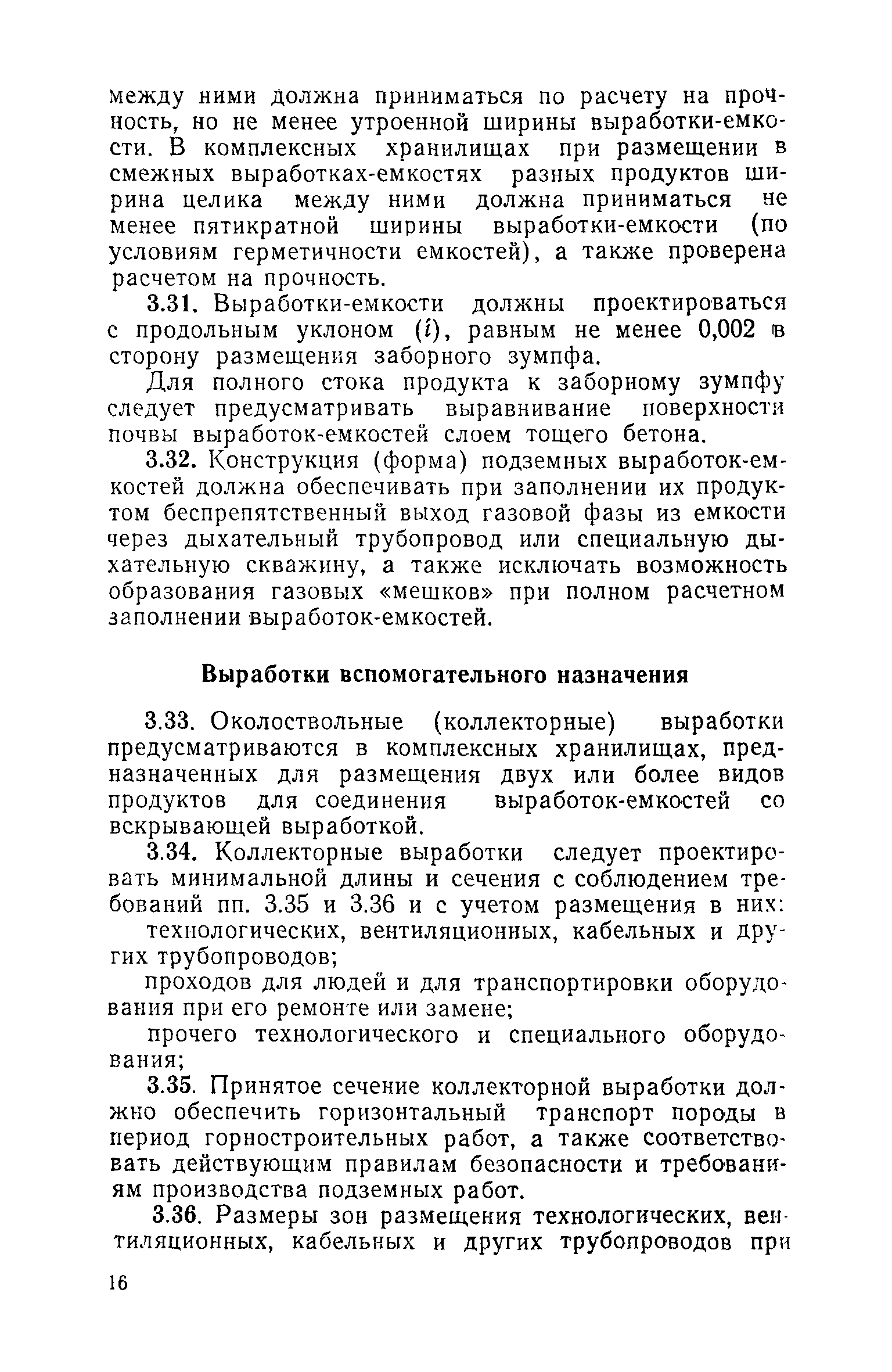 между ними должна приниматься по расчету на прочность, но не менее утроенной ширины выработки-емкости. В комплексных хранилищах при размещении в смежных выработках-емкостях разных продуктов ширина целика между ними должна приниматься не менее пятикратной ширины выработки-емкости (по условиям герметичности емкостей), а также проверена расчетом на прочность.

3.31. Выработки-емкости должны проектироваться с продольным уклоном ($i$), равным не менее 0,002 в сторону размещения заборного зумпфа.

Для полного стока продукта к заборному зумпфу следует предусматривать выравнивание поверхности почвы выработок-емкостей слоем тощего бетона.

3.32. Конструкция (форма) подземных выработок-емкостей должна обеспечивать при заполнении их продуктом беспрепятственный выход газовой фазы из емкости через дыхательный трубопровод или специальную дыхательную скважину, а также исключать возможность образования газовых «мешков» при полном расчетном заполнении выработок-емкостей.

Выработки вспомогательного назначения

3.33. Околоствольные (коллекторные) выработки предусматриваются в комплексных хранилищах, предназначенных для размещения двух или более видов продуктов для соединения выработок-емкостей со вскрывающей выработкой.

3.34. Коллекторные выработки следует проектировать минимальной длины и сечения с соблюдением требований пп. 3.35 и 3.36 и с учетом размещения в них:

технологических, вентиляционных, кабельных и других трубопроводов;

проходов для людей и для транспортировки оборудования при его ремонте или замене;

прочего технологического и специального оборудования;

3.35. Принятое сечение коллекторной выработки должно обеспечить горизонтальный транспорт породы в период горностроительных работ, а также соответствовать действующим правилам безопасности и требованиям производства подземных работ.

3.36. Размеры зон размещения технологических, вентиляционных, кабельных и других трубопроводов при

16